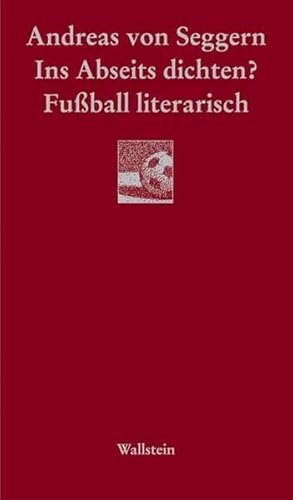 Andreas von Seggern
Ins Abseits dichten?
Fußball literarisch

Wallstein